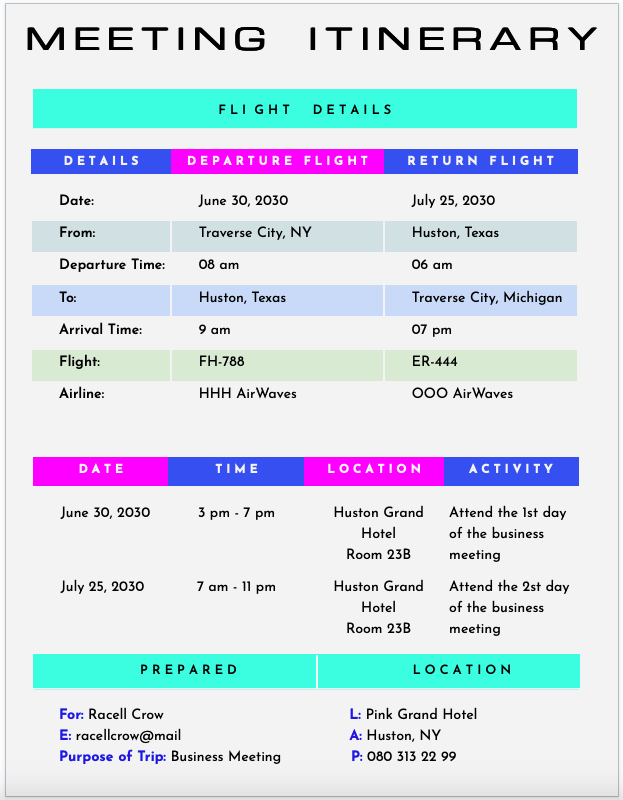 MEETING ITINERARY

FLIGHT DETAILS

| DETAILS | DEPARTURE FLIGHT | RETURN FLIGHT |
|---|---|---|
| Date: | June 30, 2030 | July 25, 2030 |
| From: | Traverse City, NY | Huston, Texas |
| Departure Time: | 08 am | 06 am |
| To: | Huston, Texas | Traverse City, Michigan |
| Arrival Time: | 9 am | 07 pm |
| Flight: | FH-788 | ER-444 |
| Airline: | HHH AirWaves | OOO AirWaves |

| DATE | TIME | LOCATION | ACTIVITY |
|---|---|---|---|
| June 30, 2030 | 3 pm - 7 pm | Huston Grand Hotel Room 23B | Attend the 1st day of the business meeting |
| July 25, 2030 | 7 am - 11 pm | Huston Grand Hotel Room 23B | Attend the 2st day of the business meeting |

PREPARED

For: Racell Crow
E: racellcrow@mail
Purpose of Trip: Business Meeting

LOCATION

L: Pink Grand Hotel
A: Huston, NY
P: 080 313 22 99